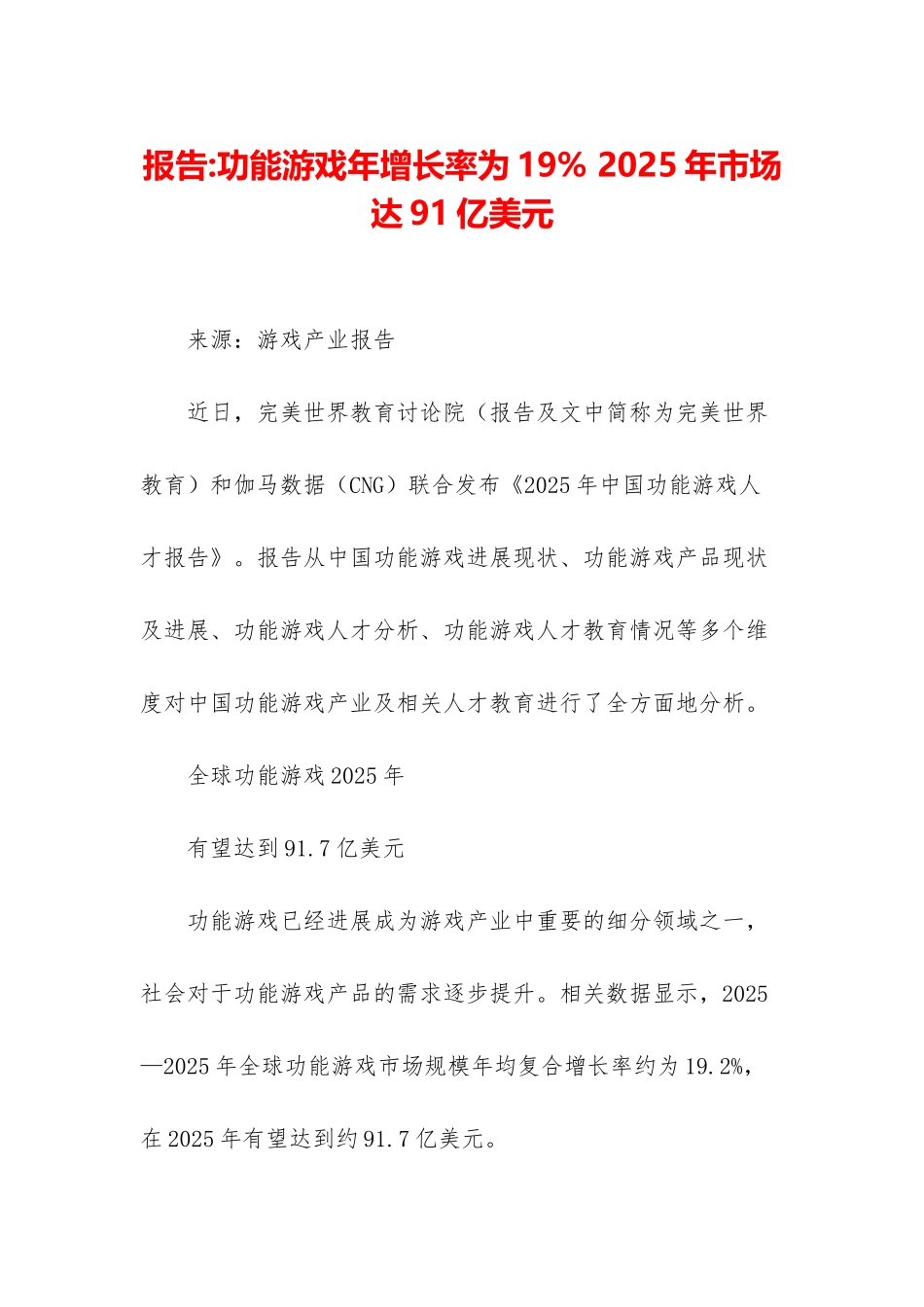 报告:功能游戏年增长率为 19% 2025 年市场达 91 亿美元

来源：游戏产业报告

近日，完美世界教育讨论院（报告及文中简称为完美世界教育）和伽马数据（CNG）联合发布《2025 年中国功能游戏人才报告》。报告从中国功能游戏进展现状、功能游戏产品现状及进展、功能游戏人才分析、功能游戏人才教育情况等多个维度对中国功能游戏产业及相关人才教育进行了全方面地分析。

全球功能游戏 2025 年

有望达到 91.7 亿美元

功能游戏已经进展成为游戏产业中重要的细分领域之一，社会对于功能游戏产品的需求逐步提升。相关数据显示，2025—2025 年全球功能游戏市场规模年均复合增长率约为 19.2%，在 2025 年有望达到约 91.7 亿美元。